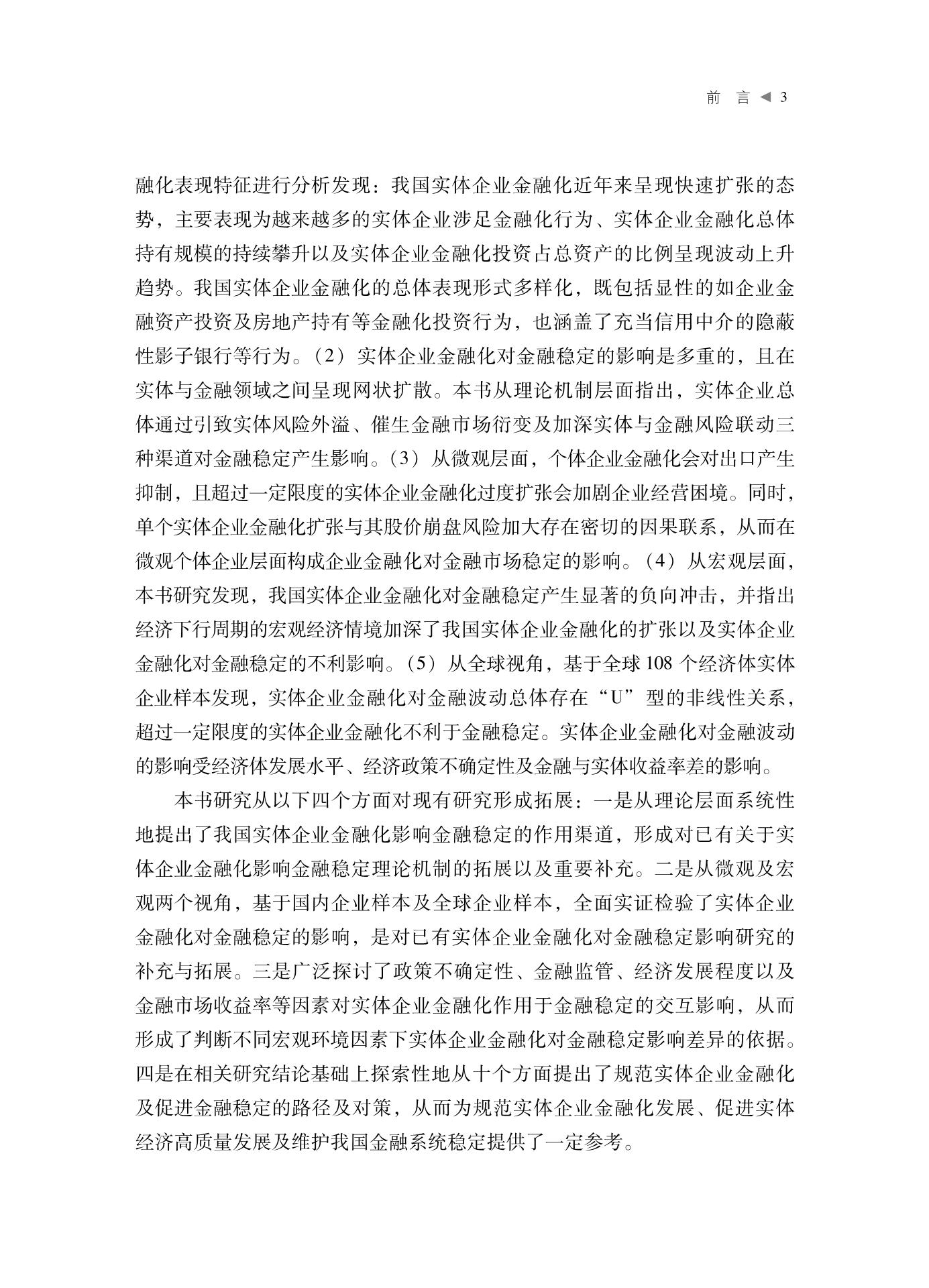 前 言 ◀ 3

融化表现特征进行分析发现：我国实体企业金融化近年来呈现快速扩张的态势，主要表现为越来越多的实体企业涉足金融化行为、实体企业金融化总体持有规模的持续攀升以及实体企业金融化投资占总资产的比例呈现波动上升趋势。我国实体企业金融化的总体表现形式多样化，既包括显性的如企业金融资产投资及房地产持有等金融化投资行为，也涵盖了充当信用中介的隐蔽性影子银行等行为。（2）实体企业金融化对金融稳定的影响是多重的，且在实体与金融领域之间呈现网状扩散。本书从理论机制层面指出，实体企业总体通过引致实体风险外溢、催生金融市场衍变及加深实体与金融风险联动三种渠道对金融稳定产生影响。（3）从微观层面，个体企业金融化会对出口产生抑制，且超过一定限度的实体企业金融化过度扩张会加剧企业经营困境。同时，单个实体企业金融化扩张与其股价崩盘风险加大存在密切的因果联系，从而在微观个体企业层面构成企业金融化对金融市场稳定的影响。（4）从宏观层面，本书研究发现，我国实体企业金融化对金融稳定产生显著的负向冲击，并指出经济下行周期的宏观经济情境加深了我国实体企业金融化的扩张以及实体企业金融化对金融稳定的不利影响。（5）从全球视角，基于全球 108 个经济体实体企业样本发现，实体企业金融化对金融波动总体存在“U”型的非线性关系，超过一定限度的实体企业金融化不利于金融稳定。实体企业金融化对金融波动的影响受经济体发展水平、经济政策不确定性及金融与实体收益率差的影响。

本书研究从以下四个方面对现有研究形成拓展：一是从理论层面系统性地提出了我国实体企业金融化影响金融稳定的作用渠道，形成对已有关于实体企业金融化影响金融稳定理论机制的拓展以及重要补充。二是从微观及宏观两个视角，基于国内企业样本及全球企业样本，全面实证检验了实体企业金融化对金融稳定的影响，是对已有实体企业金融化对金融稳定影响研究的补充与拓展。三是广泛探讨了政策不确定性、金融监管、经济发展程度以及金融市场收益率等因素对实体企业金融化作用于金融稳定的交互影响，从而形成了判断不同宏观环境因素下实体企业金融化对金融稳定影响差异的依据。四是在相关研究结论基础上探索性地从十个方面提出了规范实体企业金融化及促进金融稳定的路径及对策，从而为规范实体企业金融化发展、促进实体经济高质量发展及维护我国金融系统稳定提供了一定参考。